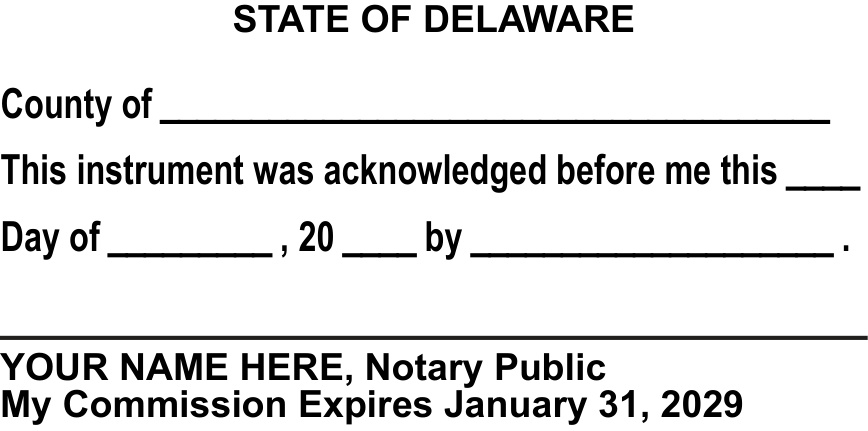 STATE OF DELAWARE

County of ____

This instrument was acknowledged before me this ____

Day of ____ , 20 ____ by ____ .

____

YOUR NAME HERE, Notary Public
My Commission Expires January 31, 2029